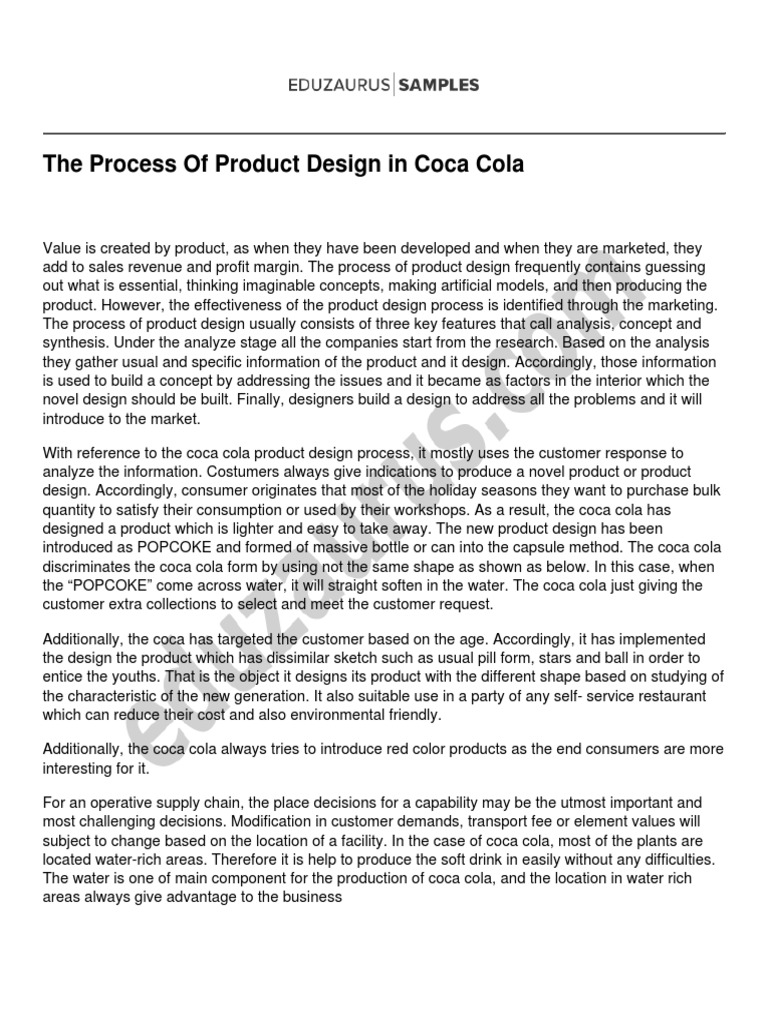 EDUZAURUS | SAMPLES

The Process Of Product Design in Coca Cola

Value is created by product, as when they have been developed and when they are marketed, they add to sales revenue and profit margin. The process of product design frequently contains guessing out what is essential, thinking imaginable concepts, making artificial models, and then producing the product. However, the effectiveness of the product design process is identified through the marketing. The process of product design usually consists of three key features that call analysis, concept and synthesis. Under the analyze stage all the companies start from the research. Based on the analysis they gather usual and specific information of the product and it design. Accordingly, those information is used to build a concept by addressing the issues and it became as factors in the interior which the novel design should be built. Finally, designers build a design to address all the problems and it will introduce to the market.

With reference to the coca cola product design process, it mostly uses the customer response to analyze the information. Costumers always give indications to produce a novel product or product design. Accordingly, consumer originates that most of the holiday seasons they want to purchase bulk quantity to satisfy their consumption or used by their workshops. As a result, the coca cola has designed a product which is lighter and easy to take away. The new product design has been introduced as POPCOKE and formed of massive bottle or can into the capsule method. The coca cola discriminates the coca cola form by using not the same shape as shown as below. In this case, when the “POPCOKE” come across water, it will straight soften in the water. The coca cola just giving the customer extra collections to select and meet the customer request.

Additionally, the coca has targeted the customer based on the age. Accordingly, it has implemented the design the product which has dissimilar sketch such as usual pill form, stars and ball in order to entice the youths. That is the object it designs its product with the different shape based on studying of the characteristic of the new generation. It also suitable use in a party of any self- service restaurant which can reduce their cost and also environmental friendly.

Additionally, the coca cola always tries to introduce red color products as the end consumers are more interesting for it.

For an operative supply chain, the place decisions for a capability may be the utmost important and most challenging decisions. Modification in customer demands, transport fee or element values will subject to change based on the location of a facility. In the case of coca cola, most of the plants are located water-rich areas. Therefore it is help to produce the soft drink in easily without any difficulties. The water is one of main component for the production of coca cola, and the location in water rich areas always give advantage to the business

eduzaurus.com